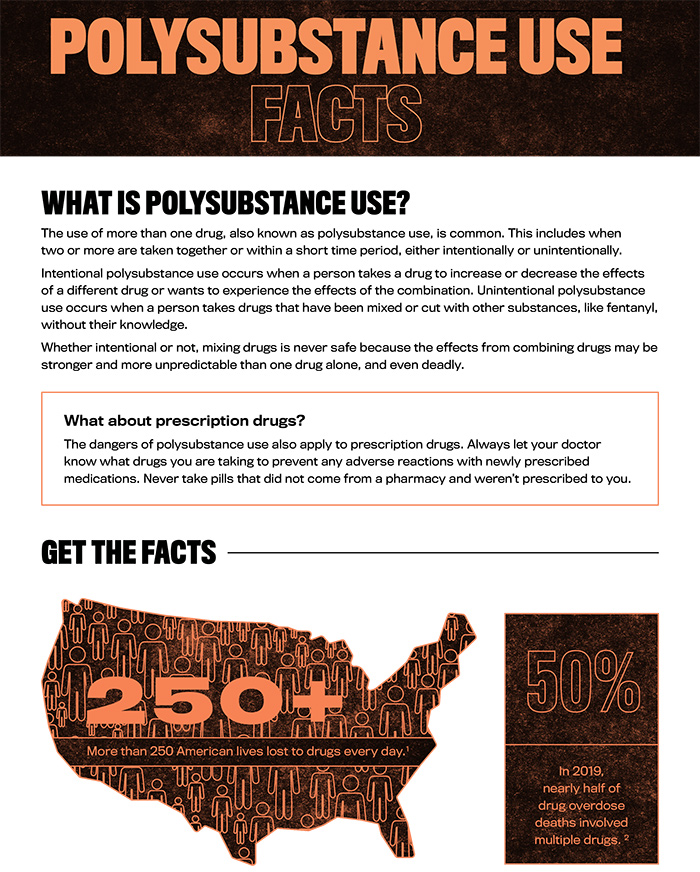 POLYSUBSTANCE USE
FACTS

WHAT IS POLYSUBSTANCE USE?

The use of more than one drug, also known as polysubstance use, is common. This includes when two or more are taken together or within a short time period, either intentionally or unintentionally.

Intentional polysubstance use occurs when a person takes a drug to increase or decrease the effects of a different drug or wants to experience the effects of the combination. Unintentional polysubstance use occurs when a person takes drugs that have been mixed or cut with other substances, like fentanyl, without their knowledge.

Whether intentional or not, mixing drugs is never safe because the effects from combining drugs may be stronger and more unpredictable than one drug alone, and even deadly.

What about prescription drugs?

The dangers of polysubstance use also apply to prescription drugs. Always let your doctor know what drugs you are taking to prevent any adverse reactions with newly prescribed medications. Never take pills that did not come from a pharmacy and weren't prescribed to you.

GET THE FACTS

250+

More than 250 American lives lost to drugs every day.$^1$

50%

In 2019, nearly half of drug overdose deaths involved multiple drugs. $^2$